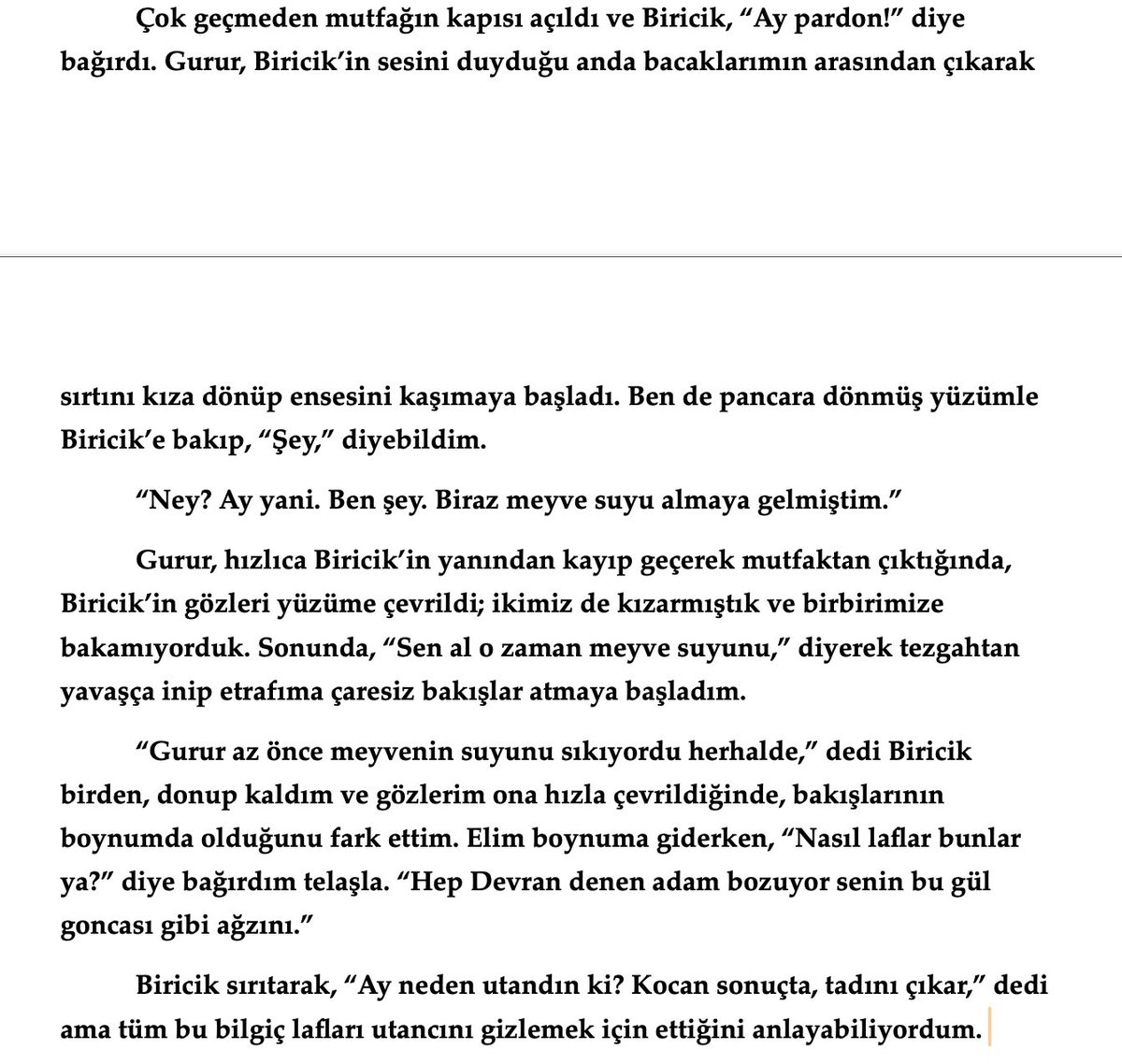 Çok geçmeden mutfağın kapısı açıldı ve Biricik, “Ay pardon!” diye bağırdı. Gurur, Biricik’in sesini duyduğu anda bacaklarımın arasından çıkarak

sırtını kıza dönüp ensesini kaşımaya başladı. Ben de pancara dönmüş yüzümle Biricik’e bakıp, “Şey,” diyebildim.

“Ney? Ay yani. Ben şey. Biraz meyve suyu almaya gelmiştim.”

Gurur, hızlıca Biricik’in yanından kayıp geçerek mutfaktan çıktığında, Biricik’in gözleri yüzüme çevrildi; ikimiz de kızarmıştık ve birbirimize bakamıyorduk. Sonunda, “Sen al o zaman meyve suyunu,” diyerek tezgahtan yavaşça inip etrafıma çaresiz bakışlar atmaya başladım.

“Gurur az önce meyvenin suyunu sıkıyordu herhalde,” dedi Biricik birden, donup kaldım ve gözlerim ona hızla çevrildiğinde, bakışlarının boynumda olduğunu fark ettim. Elim boynuma giderken, “Nasıl laflar bunlar ya?” diye bağırdım telaşla. “Hep Devran denen adam bozuyor senin bu gül goncası gibi ağzını.”

Biricik sırıtarak, “Ay neden utandın ki? Kocan sonuçta, tadını çıkar,” dedi ama tüm bu bilgiç lafları utancını gizlemek için ettiğini anlayabiliyordum.